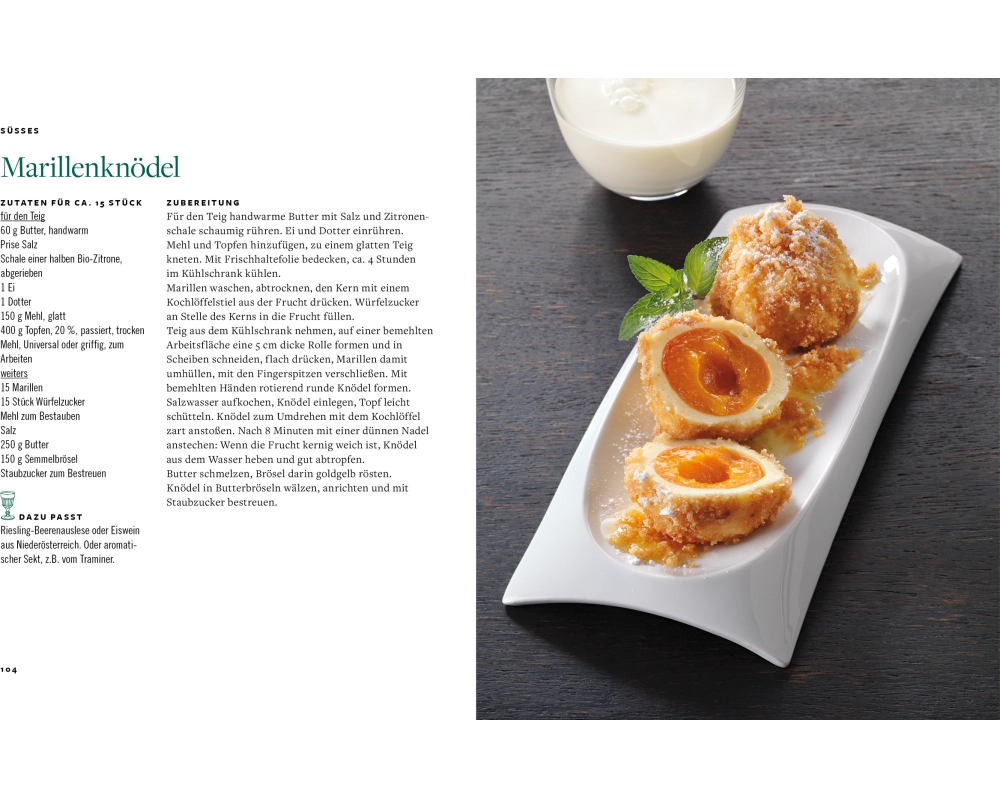 SÜSSES

Marillenknödel

ZUTATEN FÜR CA. 15 STÜCK
für den Teig
60 g Butter, handwarm
Prise Salz
Schale einer halben Bio-Zitrone, abgerieben
1 Ei
1 Dotter
150 g Mehl, glatt
400 g Topfen, 20 %, passiert, trocken
Mehl, Universal oder griffig, zum Arbeiten
weiters
15 Marillen
15 Stück Würfelzucker
Mehl zum Bestauben
Salz
250 g Butter
150 g Semmelbrösel
Staubzucker zum Bestreuen

DAZU PASST
Riesling-Beerenauslese oder Eiswein aus Niederösterreich. Oder aromatischer Sekt, z.B. vom Traminer.

ZUBEREITUNG
Für den Teig handwarme Butter mit Salz und Zitronenschale schaumig rühren. Ei und Dotter einrühren. Mehl und Topfen hinzufügen, zu einem glatten Teig kneten. Mit Frischhaltefolie bedecken, ca. 4 Stunden im Kühlschrank kühlen.
Marillen waschen, abtrocknen, den Kern mit einem Kochlöffelstiel aus der Frucht drücken. Würfelzucker an Stelle des Kerns in die Frucht füllen.
Teig aus dem Kühlschrank nehmen, auf einer bemehlten Arbeitsfläche eine 5 cm dicke Rolle formen und in Scheiben schneiden, flach drücken, Marillen damit umhüllen, mit den Fingerspitzen verschließen. Mit bemehlten Händen rotierend runde Knödel formen. Salzwasser aufkochen, Knödel einlegen, Topf leicht schütteln. Knödel zum Umdrehen mit dem Kochlöffel zart anstoßen. Nach 8 Minuten mit einer dünnen Nadel anstechen: Wenn die Frucht kernig weich ist, Knödel aus dem Wasser heben und gut abtropfen.
Butter schmelzen, Brösel darin goldgelb rösten. Knödel in Butterbröseln wälzen, anrichten und mit Staubzucker bestreuen.

104